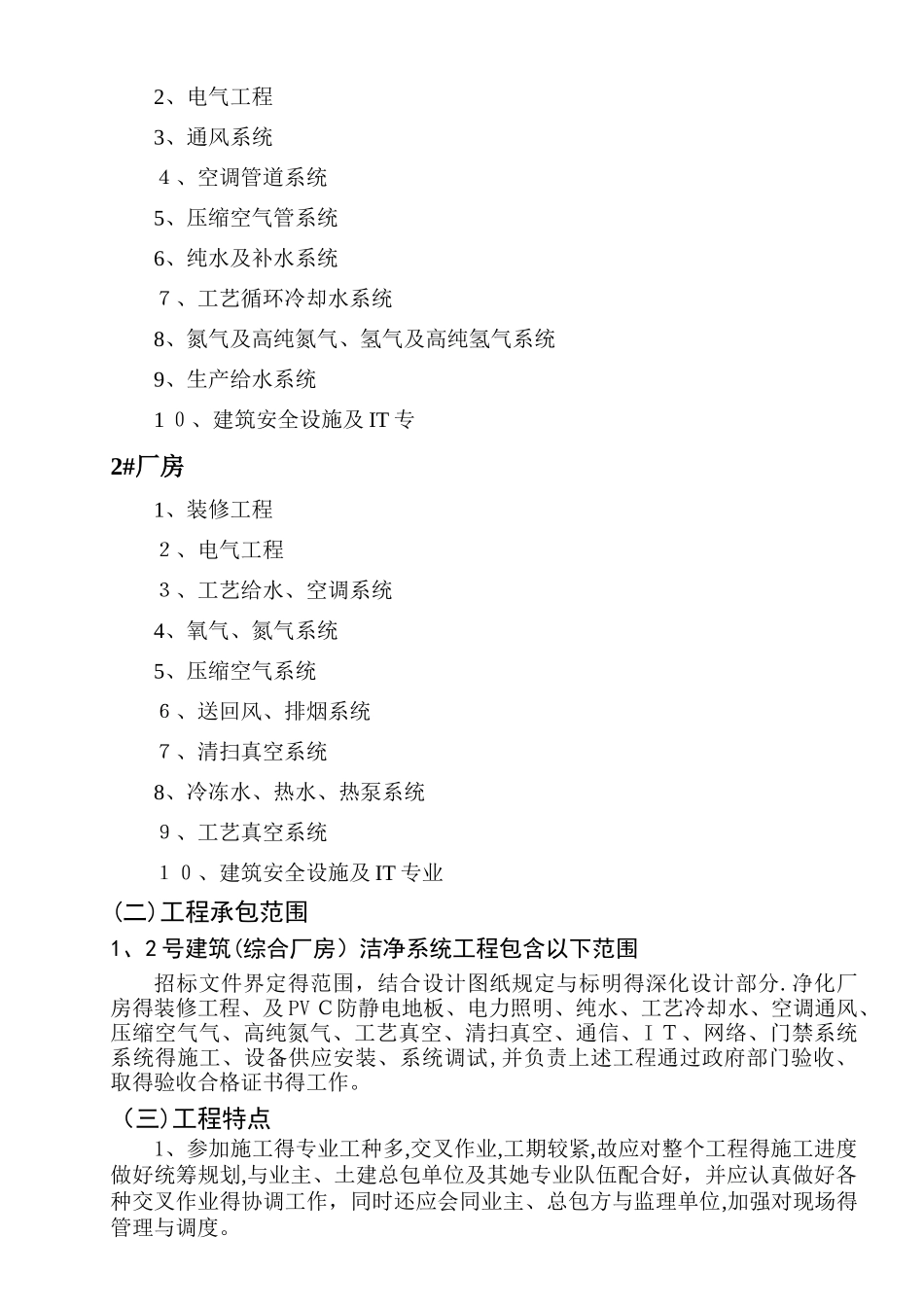 2、电气工程

3、通风系统

4、空调管道系统

5、压缩空气管系统

6、纯水及补水系统

7、工艺循环冷却水系统

8、氮气及高纯氮气、氢气及高纯氢气系统

9、生产给水系统

10、建筑安全设施及IT专

2#厂房

1、装修工程

2、电气工程

3、工艺给水、空调系统

4、氧气、氮气系统

5、压缩空气系统

6、送回风、排烟系统

7、清扫真空系统

8、冷冻水、热水、热泵系统

9、工艺真空系统

10、建筑安全设施及IT专业

(二)工程承包范围

1、2号建筑(综合厂房)洁净系统工程包含以下范围

招标文件界定得范围，结合设计图纸规定与标明得深化设计部分.净化厂房得装修工程、及PVC防静电地板、电力照明、纯水、工艺冷却水、空调通风、压缩空气气、高纯氮气、工艺真空、清扫真空、通信、IT、网络、门禁系统系统得施工、设备供应安装、系统调试,并负责上述工程通过政府部门验收、取得验收合格证书得工作。

(三)工程特点

1、参加施工得专业工种多,交叉作业,工期较紧,故应对整个工程得施工进度做好统筹规划,与业主、土建总包单位及其她专业队伍配合好，并应认真做好各种交叉作业得协调工作，同时还应会同业主、总包方与监理单位,加强对现场得管理与调度。